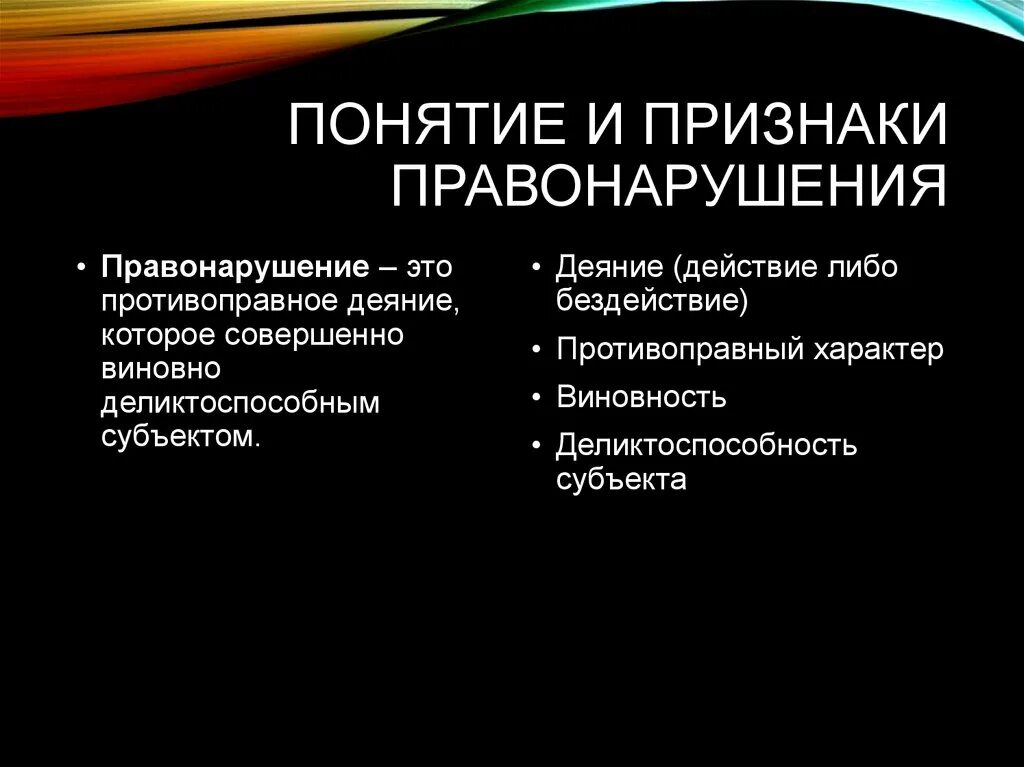 ПОНЯТИЕ И ПРИЗНАКИ ПРАВОНАРУШЕНИЯ

• Правонарушение – это противоправное деяние, которое совершенно виновно деликтоспособным субъектом.

• Деяние (действие либо бездействие)
• Противоправный характер
• Виновность
• Деликтоспособность субъекта